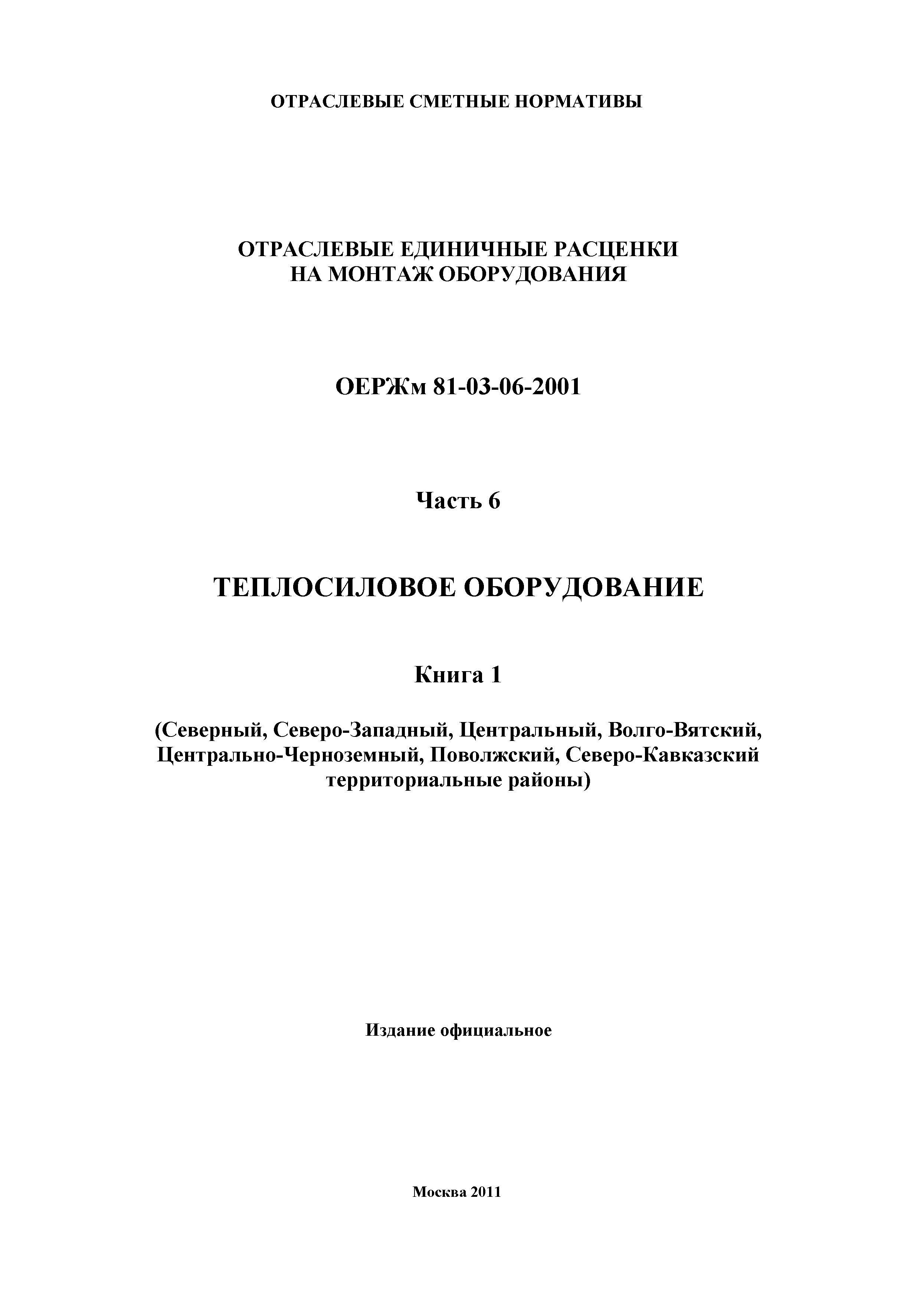 ОТРАСЛЕВЫЕ СМЕТНЫЕ НОРМАТИВЫ

ОТРАСЛЕВЫЕ ЕДИНИЧНЫЕ РАСЦЕНКИ НА МОНТАЖ ОБОРУДОВАНИЯ

ОЕРЖм 81-03-06-2001

Часть 6

ТЕПЛОСИЛОВОЕ ОБОРУДОВАНИЕ

Книга 1

(Северный, Северо-Западный, Центральный, Волго-Вятский, Центрально-Черноземный, Поволжский, Северо-Кавказский территориальные районы)

Издание официальное

Москва 2011